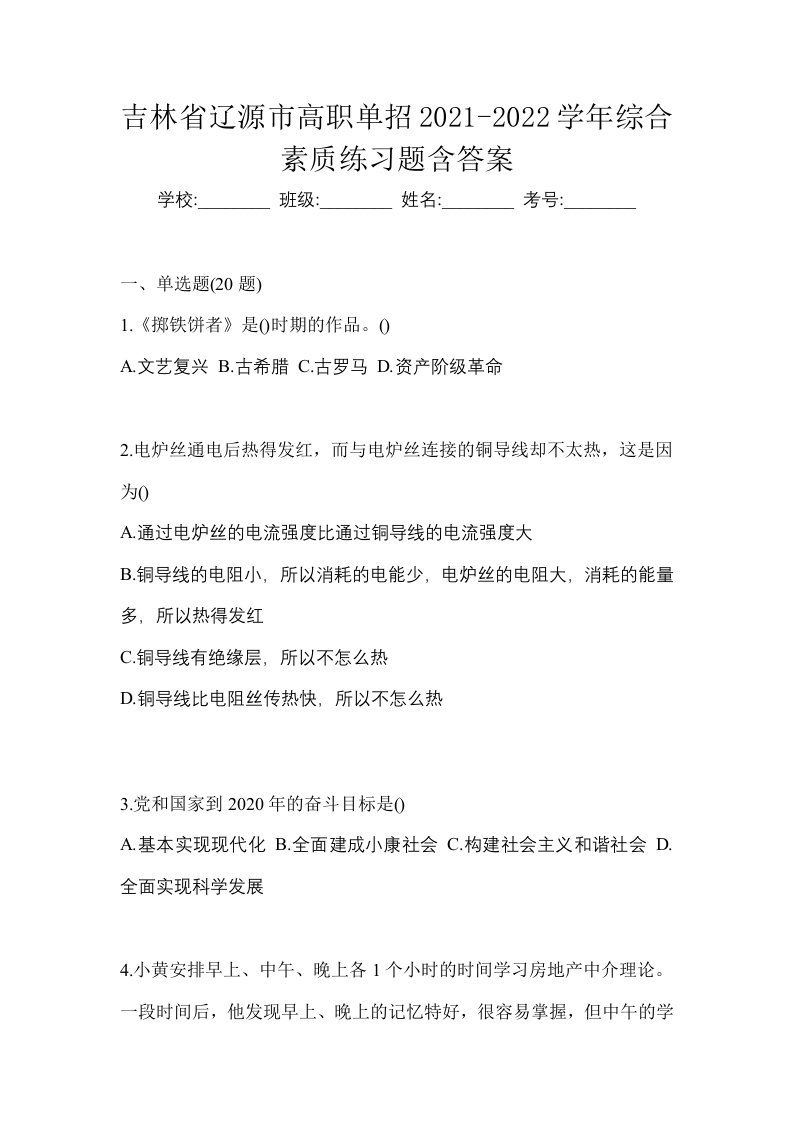 吉林省辽源市高职单招2021-2022学年综合素质练习题含答案

学校:________ 班级:________ 姓名:________ 考号:________

一、单选题(20 题)

1.《掷铁饼者》是()时期的作品。()

A.文艺复兴 B.古希腊 C.古罗马 D.资产阶级革命

2.电炉丝通电后热得发红，而与电炉丝连接的铜导线却不太热，这是因为()

A.通过电炉丝的电流强度比通过铜导线的电流强度大

B.铜导线的电阻小，所以消耗的电能少，电炉丝的电阻大，消耗的能量多，所以热得发红

C.铜导线有绝缘层，所以不怎么热

D.铜导线比电阻丝传热快，所以不怎么热

3.党和国家到 2020 年的奋斗目标是()

A.基本实现现代化 B.全面建成小康社会 C.构建社会主义和谐社会 D.全面实现科学发展

4.小黄安排早上、中午、晚上各 1 个小时的时间学习房地产中介理论。一段时间后，他发现早上、晚上的记忆特好，很容易掌握，但中午的学